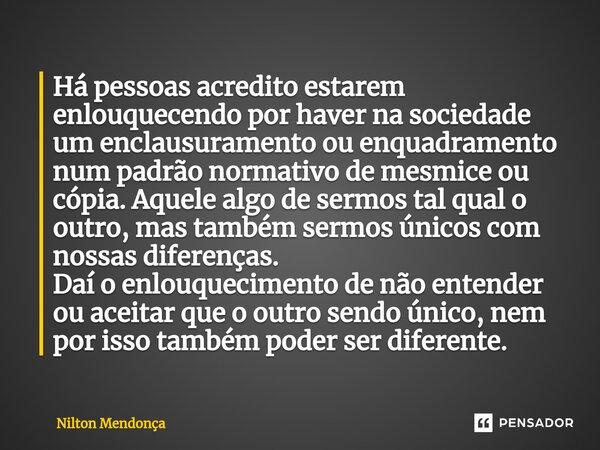 Há pessoas acredito estarem enlouquecendo por haver na sociedade um enclausuramento ou enquadramento num padrão normativo de mesmice ou cópia. Aquele algo de sermos tal qual o outro, mas também sermos únicos com nossas diferenças.
Daí o enlouquecimento de não entender ou aceitar que o outro sendo único, nem por isso também poder ser diferente.

Nilton Mendonça

PENSADOR